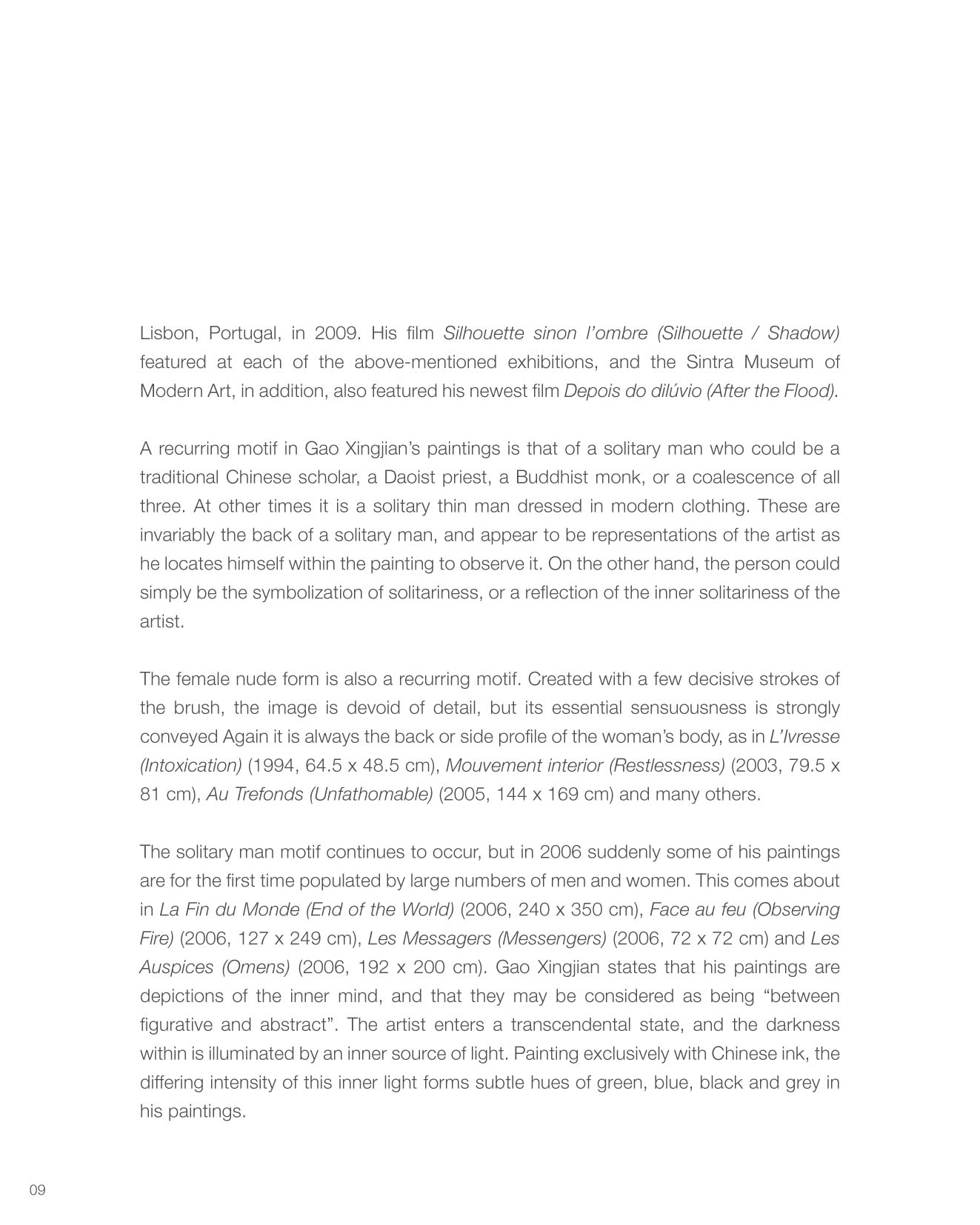 Lisbon, Portugal, in 2009. His film Silhouette sinon l'ombre (Silhouette / Shadow) featured at each of the above-mentioned exhibitions, and the Sintra Museum of Modern Art, in addition, also featured his newest film Depois do dilúvio (After the Flood).

A recurring motif in Gao Xingjian's paintings is that of a solitary man who could be a traditional Chinese scholar, a Daoist priest, a Buddhist monk, or a coalescence of all three. At other times it is a solitary thin man dressed in modern clothing. These are invariably the back of a solitary man, and appear to be representations of the artist as he locates himself within the painting to observe it. On the other hand, the person could simply be the symbolization of solitariness, or a reflection of the inner solitariness of the artist.

The female nude form is also a recurring motif. Created with a few decisive strokes of the brush, the image is devoid of detail, but its essential sensuousness is strongly conveyed Again it is always the back or side profile of the woman's body, as in L'Ivresse (Intoxication) (1994, 64.5 x 48.5 cm), Mouvement interior (Restlessness) (2003, 79.5 x 81 cm), Au Trefonds (Unfathomable) (2005, 144 x 169 cm) and many others.

The solitary man motif continues to occur, but in 2006 suddenly some of his paintings are for the first time populated by large numbers of men and women. This comes about in La Fin du Monde (End of the World) (2006, 240 x 350 cm), Face au feu (Observing Fire) (2006, 127 x 249 cm), Les Messagers (Messengers) (2006, 72 x 72 cm) and Les Auspices (Omens) (2006, 192 x 200 cm). Gao Xingjian states that his paintings are depictions of the inner mind, and that they may be considered as being "between figurative and abstract". The artist enters a transcendental state, and the darkness within is illuminated by an inner source of light. Painting exclusively with Chinese ink, the differing intensity of this inner light forms subtle hues of green, blue, black and grey in his paintings.

09